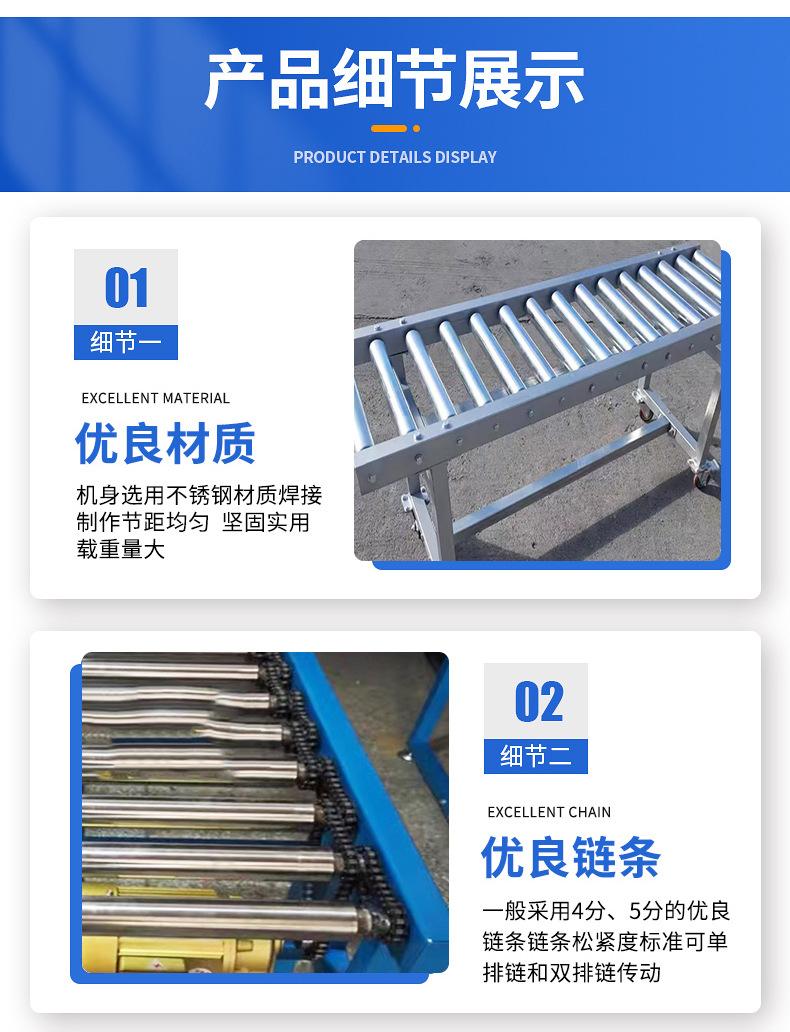 产品细节展示

PRODUCT DETAILS DISPLAY

01

细节一

EXCELLENT MATERIAL

优良材质

机身选用不锈钢材质焊接制作节距均匀 坚固实用载重量大

02

细节二

EXCELLENT CHAIN

优良链条

一般采用4分、5分的优良链条链条松紧度标准可单排链和双排链传动